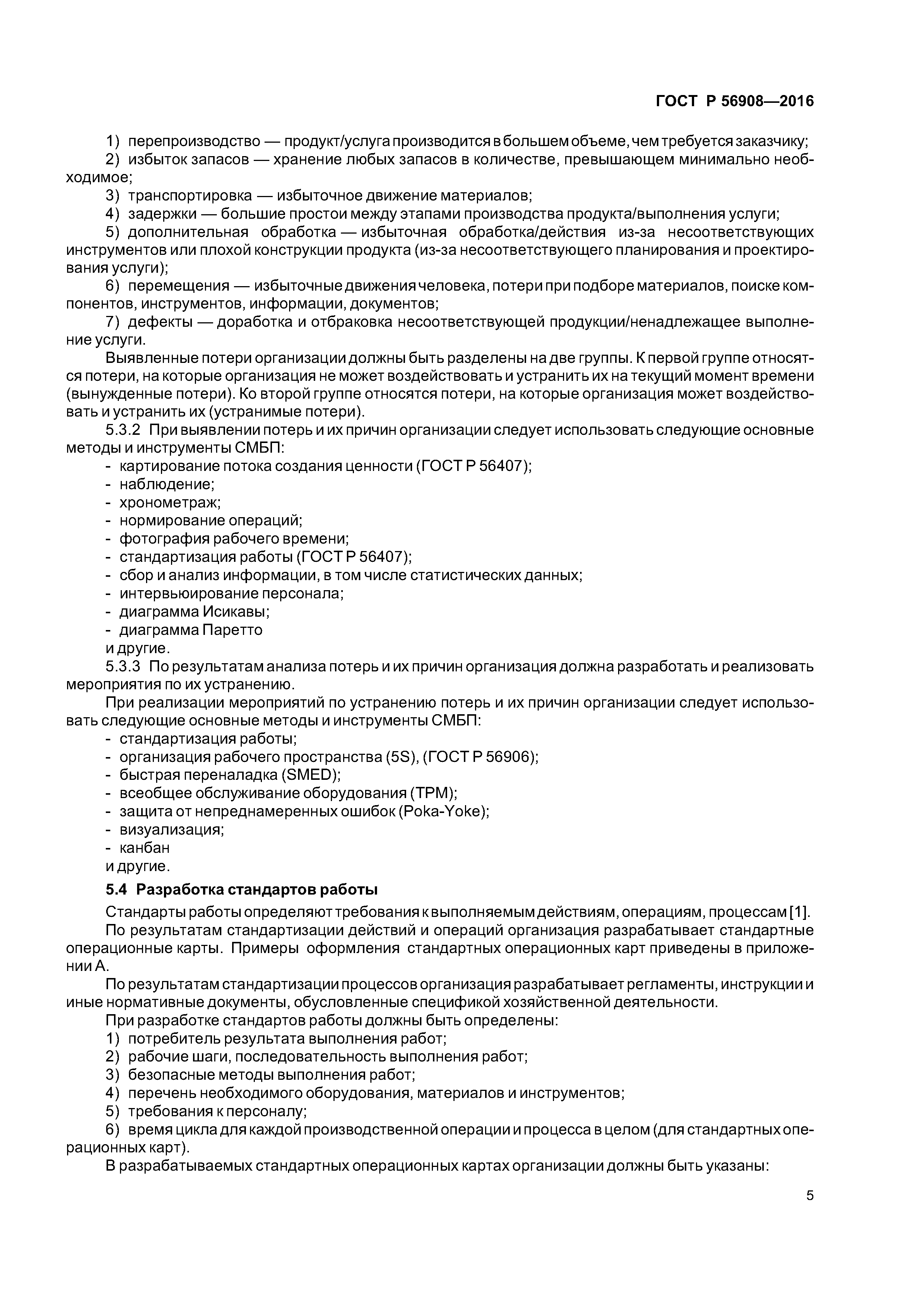 ГОСТ Р 56908—2016

1) перепроизводство — продукт/услуга производится в большем объеме, чем требуется заказчику;
2) избыток запасов — хранение любых запасов в количестве, превышающем минимально необходимое;
3) транспортировка — избыточное движение материалов;
4) задержки — большие простои между этапами производства продукта/выполнения услуги;
5) дополнительная обработка — избыточная обработка/действия из-за несоответствующих инструментов или плохой конструкции продукта (из-за несоответствующего планирования и проектирования услуги);
6) перемещения — избыточные движения человека, потери при подборе материалов, поиске компонентов, инструментов, информации, документов;
7) дефекты — доработка и отбраковка несоответствующей продукции/ненадлежащее выполнение услуги.

Выявленные потери организации должны быть разделены на две группы. К первой группе относятся потери, на которые организация не может воздействовать и устранить их на текущий момент времени (вынужденные потери). Ко второй группе относятся потери, на которые организация может воздействовать и устранить их (устранимые потери).

5.3.2 При выявлении потерь и их причин организации следует использовать следующие основные методы и инструменты СМБП:
- картирование потока создания ценности (ГОСТ Р 56407);
- наблюдение;
- хронометраж;
- нормирование операций;
- фотография рабочего времени;
- стандартизация работы (ГОСТ Р 56407);
- сбор и анализ информации, в том числе статистических данных;
- интервьюирование персонала;
- диаграмма Исикавы;
- диаграмма Паретто
и другие.

5.3.3 По результатам анализа потерь и их причин организация должна разработать и реализовать мероприятия по их устранению.

При реализации мероприятий по устранению потерь и их причин организации следует использовать следующие основные методы и инструменты СМБП:
- стандартизация работы;
- организация рабочего пространства (5S), (ГОСТ Р 56906);
- быстрая переналадка (SMED);
- всеобщее обслуживание оборудования (TPM);
- защита от непреднамеренных ошибок (Poka-Yoke);
- визуализация;
- канбан
и другие.

5.4 Разработка стандартов работы

Стандарты работы определяют требования к выполняемым действиям, операциям, процессам [1].

По результатам стандартизации действий и операций организация разрабатывает стандартные операционные карты. Примеры оформления стандартных операционных карт приведены в приложении А.

По результатам стандартизации процессов организация разрабатывает регламенты, инструкции и иные нормативные документы, обусловленные спецификой хозяйственной деятельности.

При разработке стандартов работы должны быть определены:
1) потребитель результата выполнения работ;
2) рабочие шаги, последовательность выполнения работ;
3) безопасные методы выполнения работ;
4) перечень необходимого оборудования, материалов и инструментов;
5) требования к персоналу;
6) время цикла для каждой производственной операции и процесса в целом (для стандартных операционных карт).

В разрабатываемых стандартных операционных картах организации должны быть указаны:

5